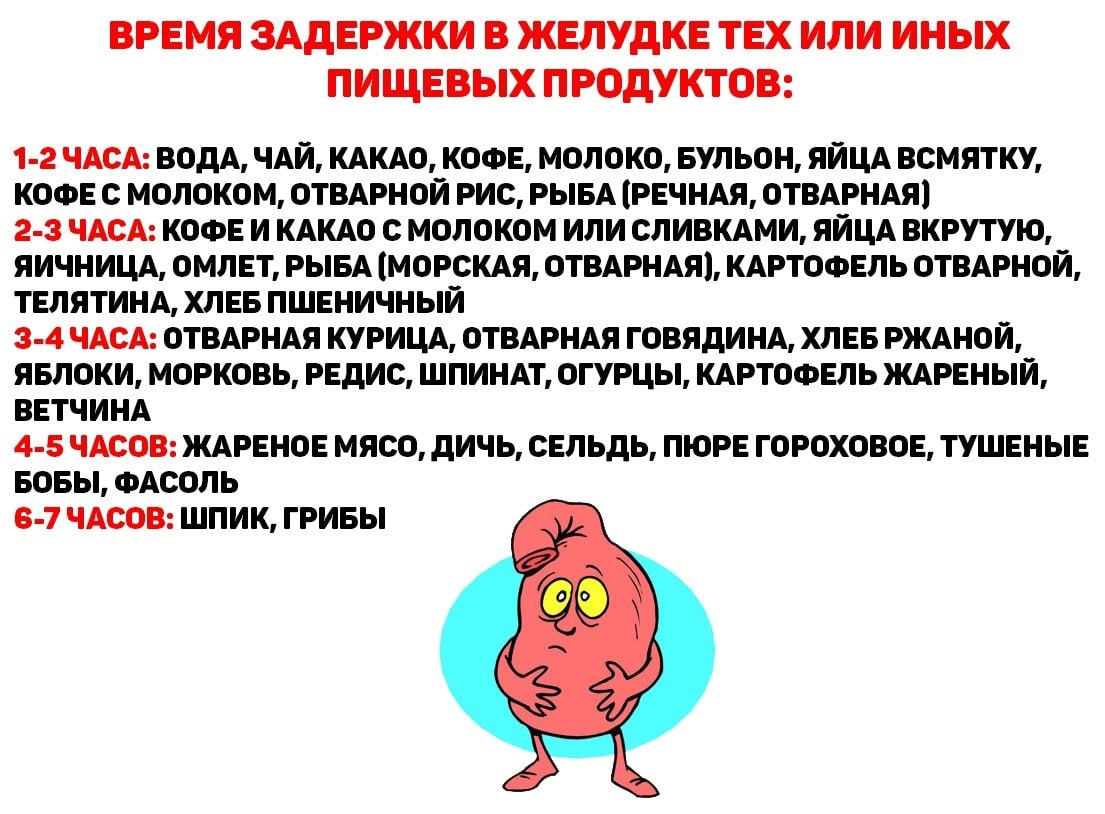 ВРЕМЯ ЗАДЕРЖКИ В ЖЕЛУДКЕ ТЕХ ИЛИ ИНЫХ ПИЩЕВЫХ ПРОДУКТОВ:

1-2 ЧАСА: ВОДА, ЧАЙ, КАКАО, КОФЕ, МОЛОКО, БУЛЬОН, ЯЙЦА ВСМЯТКУ, КОФЕ С МОЛОКОМ, ОТВАРНОЙ РИС, РЫБА (РЕЧНАЯ, ОТВАРНАЯ)
2-3 ЧАСА: КОФЕ И КАКАО С МОЛОКОМ ИЛИ СЛИВКАМИ, ЯЙЦА ВКРУТУЮ, ЯИЧНИЦА, ОМЛЕТ, РЫБА (МОРСКАЯ, ОТВАРНАЯ), КАРТОФЕЛЬ ОТВАРНОЙ, ТЕЛЯТИНА, ХЛЕБ ПШЕНИЧНЫЙ
3-4 ЧАСА: ОТВАРНАЯ КУРИЦА, ОТВАРНАЯ ГОВЯДИНА, ХЛЕБ РЖАНОЙ, ЯБЛОКИ, МОРКОВЬ, РЕДИС, ШПИНАТ, ОГУРЦЫ, КАРТОФЕЛЬ ЖАРЕНЫЙ, ВЕТЧИНА
4-5 ЧАСОВ: ЖАРЕНОЕ МЯСО, ДИЧЬ, СЕЛЬДЬ, ПЮРЕ ГОРОХОВОЕ, ТУШЕНЫЕ БОБЫ, ФАСОЛЬ
6-7 ЧАСОВ: ШПИК, ГРИБЫ